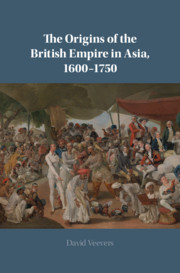 The Origins of the British Empire in Asia, 1600–1750

David Veevers